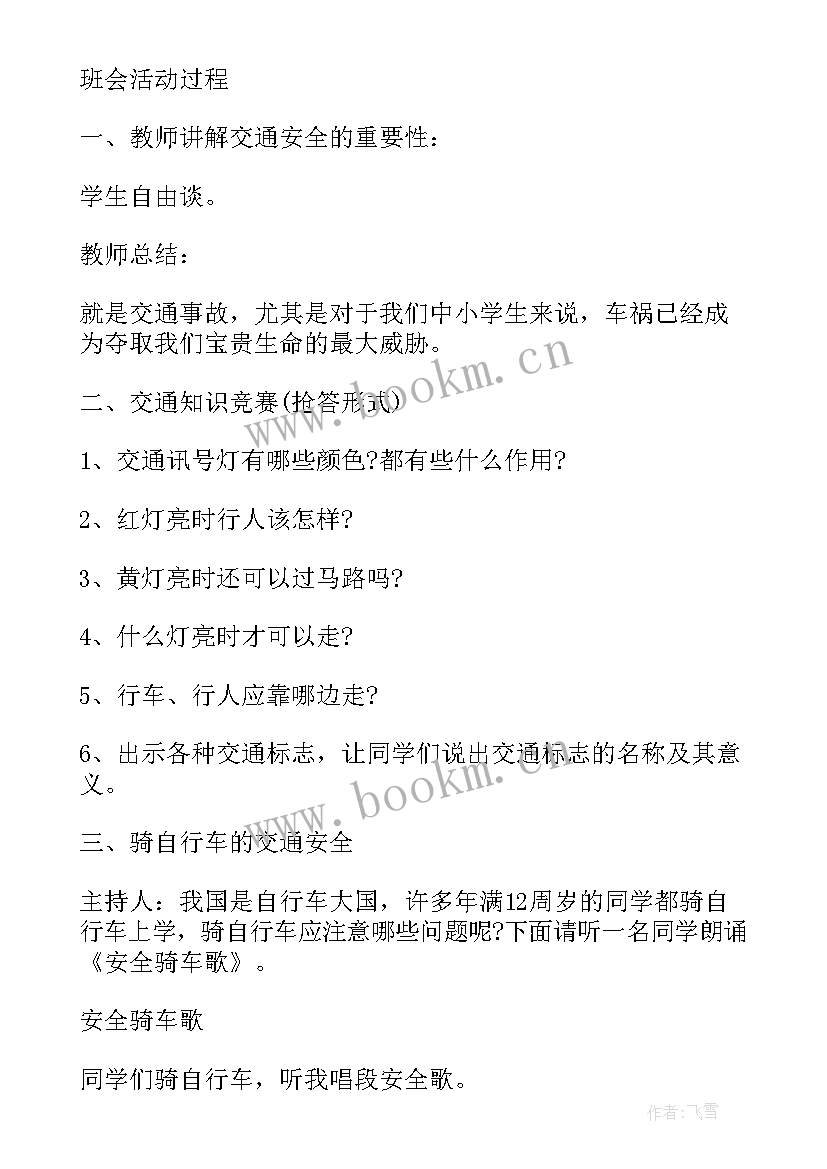 班会活动过程

一、教师讲解交通安全的重要性：

学生自由谈。

教师总结：

就是交通事故，尤其是对于我们中小学生来说，车祸已经成为夺取我们宝贵生命的最大威胁。

二、交通知识竞赛(抢答形式)

1、交通讯号灯有哪些颜色?都有些什么作用?

2、红灯亮时行人该怎样?

3、黄灯亮时还可以过马路吗?

4、什么灯亮时才可以走?

5、行车、行人应靠哪边走?

6、出示各种交通标志，让同学们说出交通标志的名称及其意义。

三、骑自行车的交通安全

主持人：我国是自行车大国，许多年满12周岁的同学都骑自行车上学，骑自行车应注意哪些问题呢?下面请听一名同学朗诵《安全骑车歌》。

安全骑车歌

同学们骑自行车，听我唱段安全歌。

www.bookm.cn

www.bookm.cn

作者：飞雪